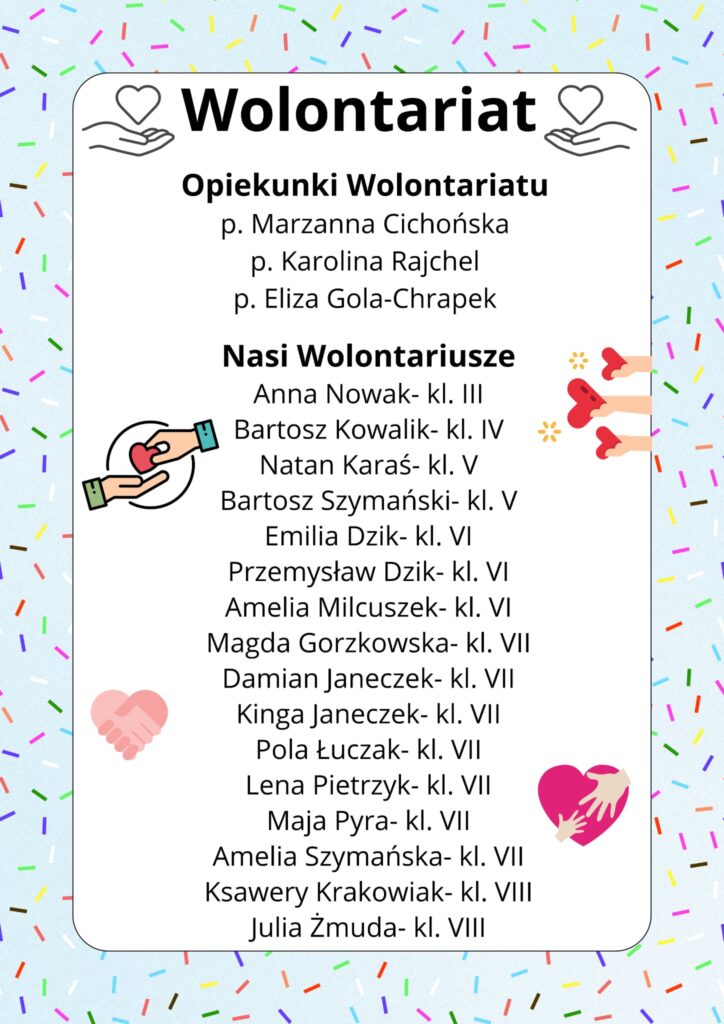 Wolontariat

Opiekunki Wolontariatu
p. Marzanna Cichońska
p. Karolina Rajchel
p. Eliza Gola-Chrapek

Nasi Wolontariusze
Anna Nowak- kl. III
Bartosz Kowalik- kl. IV
Natan Karaś- kl. V
Bartosz Szymański- kl. V
Emilia Dzik- kl. VI
Przemysław Dzik- kl. VI
Amelia Milcuszek- kl. VI
Magda Gorzkowska- kl. VII
Damian Janeczek- kl. VII
Kinga Janeczek- kl. VII
Pola Łuczak- kl. VII
Lena Pietrzyk- kl. VII
Maja Pyra- kl. VII
Amelia Szymańska- kl. VII
Ksawery Krakowiak- kl. VIII
Julia Żmuda- kl. VIII